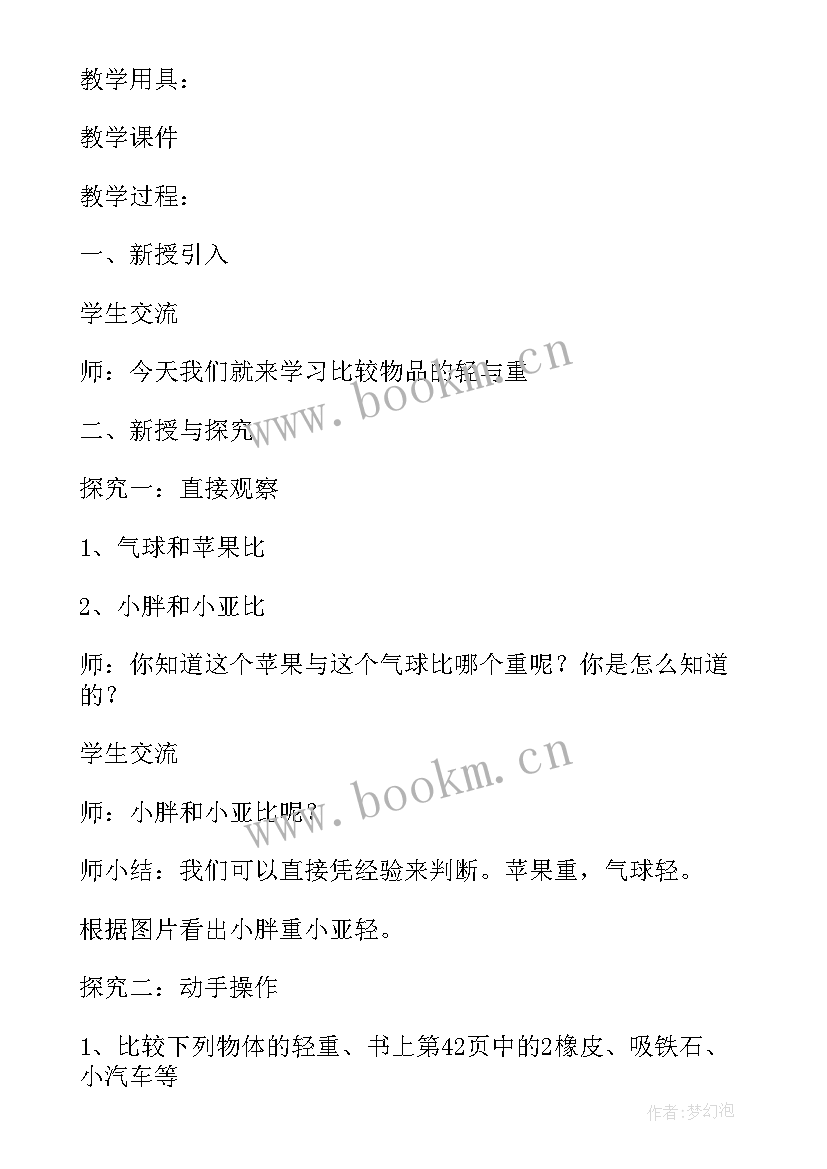 教学用具：

教学课件

教学过程：

一、新授引入

学生交流

师：今天我们就来学习比较物品的轻与重

二、新授与探究

探究一：直接观察

1、气球和苹果比

2、小胖和小亚比

师：你知道这个苹果与这个气球比哪个重呢？你是怎么知道的？

学生交流

师：小胖和小亚比呢？

师小结：我们可以直接凭经验来判断。苹果重，气球轻。

根据图片看出小胖重小亚轻。

探究二：动手操作

1、比较下列物体的轻重、书上第42页中的2橡皮、吸铁石、小汽车等

www.bookm.cn

www.bookm.cn

作者：梦幻泡